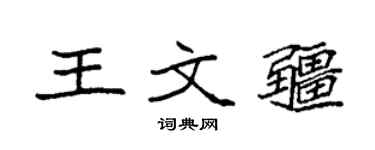 王文疆

词典网